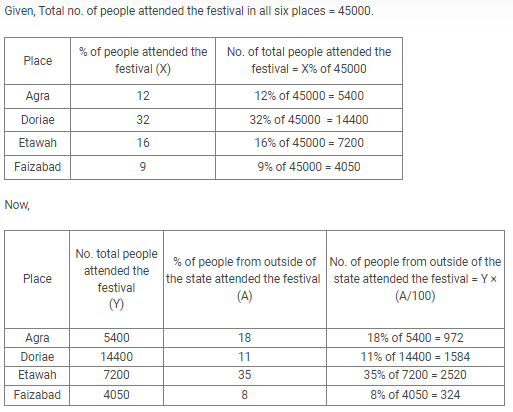 Given, Total no. of people attended the festival in all six places = 45000.

| Place | % of people attended the festival (X) | No. of total people attended the festival = X% of 45000 |
|---|---|---|
| Agra | 12 | 12% of 45000 = 5400 |
| Doriae | 32 | 32% of 45000 = 14400 |
| Etawah | 16 | 16% of 45000 = 7200 |
| Faizabad | 9 | 9% of 45000 = 4050 |

Now,

| Place | No. total people attended the festival (Y) | % of people from outside of the state attended the festival (A) | No. of people from outside of the state attended the festival = Y × (A/100) |
|---|---|---|---|
| Agra | 5400 | 18 | 18% of 5400 = 972 |
| Doriae | 14400 | 11 | 11% of 14400 = 1584 |
| Etawah | 7200 | 35 | 35% of 7200 = 2520 |
| Faizabad | 4050 | 8 | 8% of 4050 = 324 |